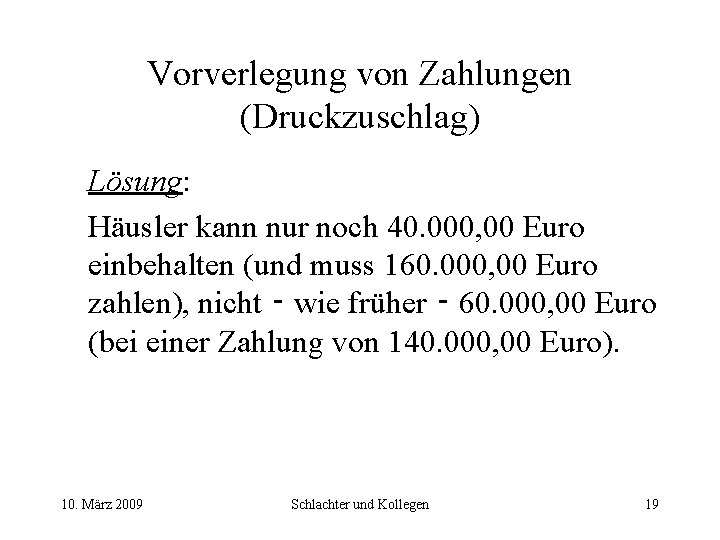 Vorverlegung von Zahlungen
(Druckzuschlag)

Lösung:

Häusler kann nur noch 40.000,00 Euro einbehalten (und muss 160.000,00 Euro zahlen), nicht - wie früher - 60.000,00 Euro (bei einer Zahlung von 140.000,00 Euro).

10. März 2009 Schlachter und Kollegen 19